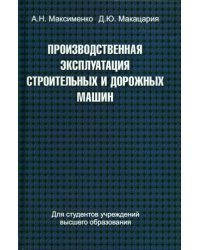 А.Н. Максименко Д.Ю. Макацария

ПРОИЗВОДСТВЕННАЯ ЭКСПЛУАТАЦИЯ СТРОИТЕЛЬНЫХ И ДОРОЖНЫХ МАШИН

Для студентов учреждений высшего образования